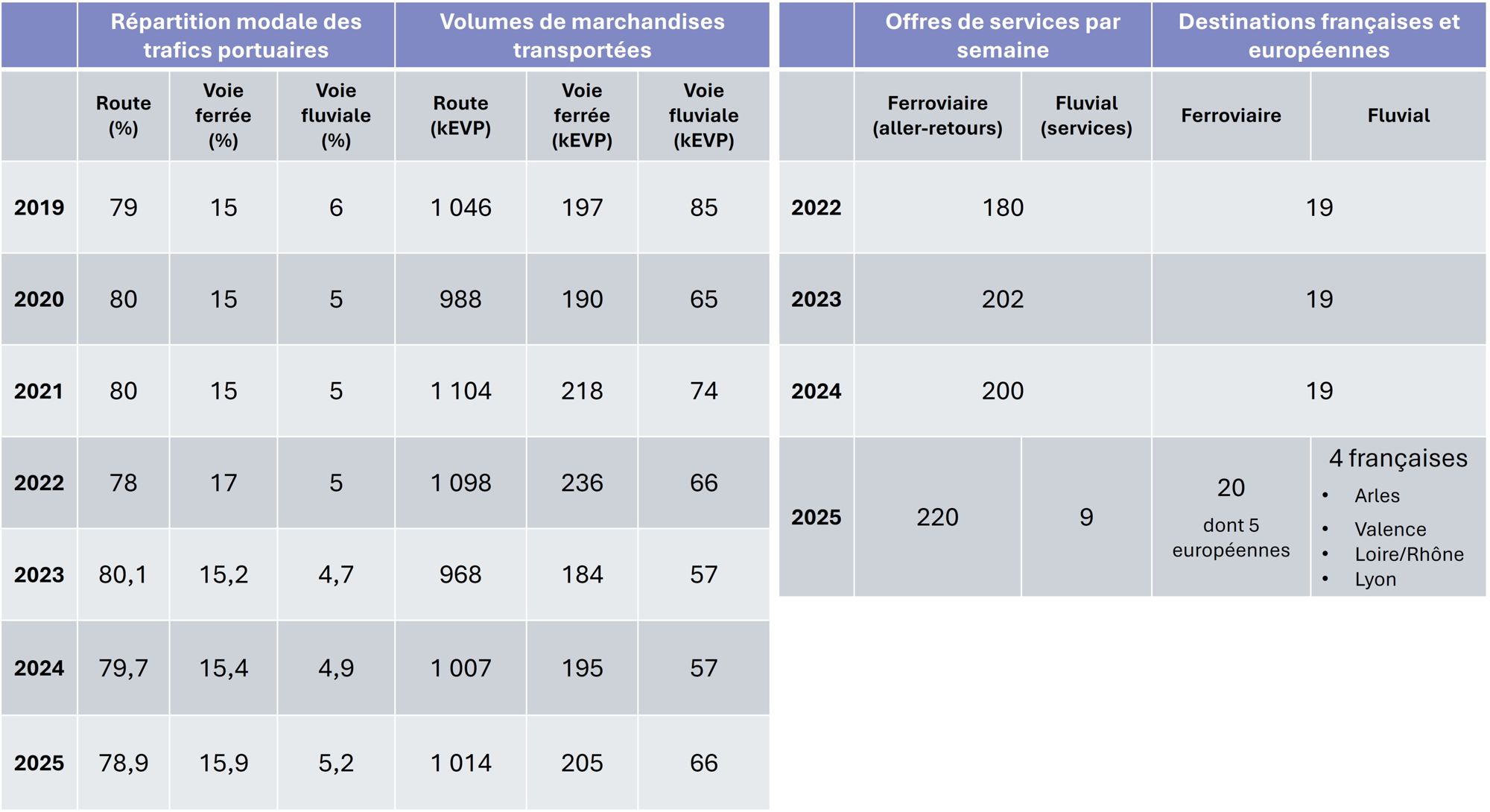 |  | Répartition modale des trafics portuaires |  |  | Volumes de marchandises transportées |  |  |
|---|---|---|---|---|---|---|
|  | Route (%) | Voie ferrée (%) | Voie fluviale (%) | Route (kEVP) | Voie ferrée (kEVP) | Voie fluviale (kEVP) |
| 2019 | 79 | 15 | 6 | 1 046 | 197 | 85 |
| 2020 | 80 | 15 | 5 | 988 | 190 | 65 |
| 2021 | 80 | 15 | 5 | 1 104 | 218 | 74 |
| 2022 | 78 | 17 | 5 | 1 098 | 236 | 66 |
| 2023 | 80,1 | 15,2 | 4,7 | 968 | 184 | 57 |
| 2024 | 79,7 | 15,4 | 4,9 | 1 007 | 195 | 57 |
| 2025 | 78,9 | 15,9 | 5,2 | 1 014 | 205 | 66 |

|  | Offres de services par semaine |  | Destinations françaises et européennes |  |
|---|---|---|---|---|
|  | Ferroviaire (aller-retours) | Fluvial (services) | Ferroviaire | Fluvial |
| 2022 | 180 |  | 19 |  |
| 2023 | 202 |  | 19 |  |
| 2024 | 200 |  | 19 |  |
| 2025 | 220 | 9 | 20 dont 5 européennes | 4 françaises • Arles • Valence • Loire/Rhône • Lyon |